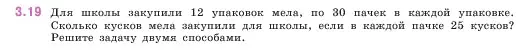 3.19 Для школы закупили 12 упаковок мела, по 30 пачек в каждой упаковке. Сколько кусков мела закупили для школы, если в каждой пачке 25 кусков? Решите задачу двумя способами.